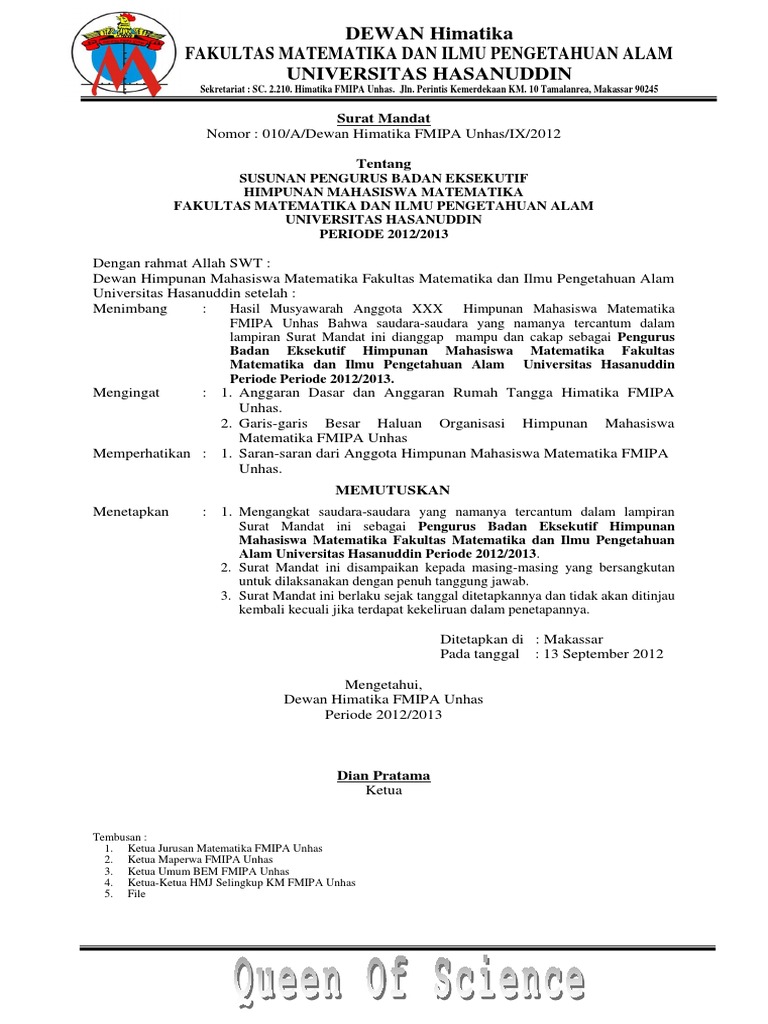 DEWAN Himatika
FAKULTAS MATEMATIKA DAN ILMU PENGETAHUAN ALAM
UNIVERSITAS HASANUDDIN
Sekretariat : SC. 2.210. Himatika FMIPA Unhas. Jln. Perintis Kemerdekaan KM. 10 Tamalanrea, Makassar 90245

Surat Mandat
Nomor : 010/A/Dewan Himatika FMIPA Unhas/IX/2012

Tentang
SUSUNAN PENGURUS BADAN EKSEKUTIF
HIMPUNAN MAHASISWA MATEMATIKA
FAKULTAS MATEMATIKA DAN ILMU PENGETAHUAN ALAM
UNIVERSITAS HASANUDDIN
PERIODE 2012/2013

Dengan rahmat Allah SWT :
Dewan Himpunan Mahasiswa Matematika Fakultas Matematika dan Ilmu Pengetahuan Alam Universitas Hasanuddin setelah :

Menimbang : Hasil Musyawarah Anggota XXX Himpunan Mahasiswa Matematika FMIPA Unhas Bahwa saudara-saudara yang namanya tercantum dalam lampiran Surat Mandat ini dianggap mampu dan cakap sebagai Pengurus Badan Eksekutif Himpunan Mahasiswa Matematika Fakultas Matematika dan Ilmu Pengetahuan Alam Universitas Hasanuddin Periode Periode 2012/2013.

Mengingat : 1. Anggaran Dasar dan Anggaran Rumah Tangga Himatika FMIPA Unhas.
2. Garis-garis Besar Haluan Organisasi Himpunan Mahasiswa Matematika FMIPA Unhas

Memperhatikan : 1. Saran-saran dari Anggota Himpunan Mahasiswa Matematika FMIPA Unhas.

MEMUTUSKAN

Menetapkan : 1. Mengangkat saudara-saudara yang namanya tercantum dalam lampiran Surat Mandat ini sebagai Pengurus Badan Eksekutif Himpunan Mahasiswa Matematika Fakultas Matematika dan Ilmu Pengetahuan Alam Universitas Hasanuddin Periode 2012/2013.
2. Surat Mandat ini disampaikan kepada masing-masing yang bersangkutan untuk dilaksanakan dengan penuh tanggung jawab.
3. Surat Mandat ini berlaku sejak tanggal ditetapkannya dan tidak akan ditinjau kembali kecuali jika terdapat kekeliruan dalam penetapannya.

Ditetapkan di : Makassar
Pada tanggal : 13 September 2012

Mengetahui,
Dewan Himatika FMIPA Unhas
Periode 2012/2013

Dian Pratama
Ketua

Tembusan :
1. Ketua Jurusan Matematika FMIPA Unhas
2. Ketua Maperwa FMIPA Unhas
3. Ketua Umum BEM FMIPA Unhas
4. Ketua-Ketua HMJ Selingkup KM FMIPA Unhas
5. File

Queen Of Science